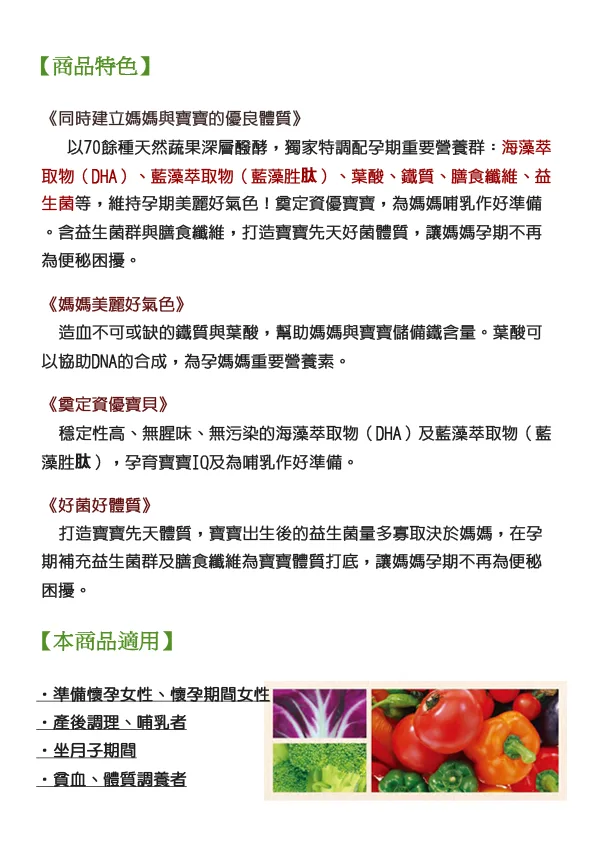 【商品特色】

《同時建立媽媽與寶寶的優良體質》

以70餘種天然蔬果深層醱酵，獨家特調配孕期重要營養群：海藻萃取物（DHA）、藍藻萃取物（藍藻胜肽）、葉酸、鐵質、膳食纖維、益生菌等，維持孕期美麗好氣色！奠定資優寶寶，為媽媽哺乳作好準備。含益生菌群與膳食纖維，打造寶寶先天好菌體質，讓媽媽孕期不再為便秘困擾。

《媽媽美麗好氣色》

造血不可或缺的鐵質與葉酸，幫助媽媽與寶寶儲備鐵含量。葉酸可以協助DNA的合成，為孕媽媽重要營養素。

《奠定資優寶貝》

穩定性高、無腥味、無污染的海藻萃取物（DHA）及藍藻萃取物（藍藻胜肽），孕育寶寶IQ及為哺乳作好準備。

《好菌好體質》

打造寶寶先天體質，寶寶出生後的益生菌量多寡取決於媽媽，在孕期補充益生菌群及膳食纖維為寶寶體質打底，讓媽媽孕期不再為便秘困擾。

【本商品適用】

・準備懷孕女性、懷孕期間女性
・產後調理、哺乳者
・坐月子期間
・貧血、體質調養者